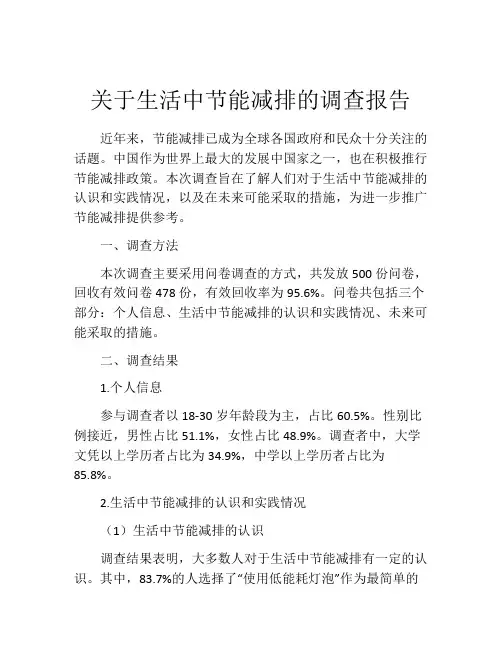 关于生活中节能减排的调查报告

近年来，节能减排已成为全球各国政府和民众十分关注的话题。中国作为世界上最大的发展中国家之一，也在积极推行节能减排政策。本次调查旨在了解人们对于生活中节能减排的认识和实践情况，以及在未来可能采取的措施，为进一步推广节能减排提供参考。

一、调查方法

本次调查主要采用问卷调查的方式，共发放 500 份问卷，回收有效问卷 478 份，有效回收率为 95.6%。问卷共包括三个部分：个人信息、生活中节能减排的认识和实践情况、未来可能采取的措施。

二、调查结果

1.个人信息

参与调查者以 18-30 岁年龄段为主，占比 60.5%。性别比例接近，男性占比 51.1%，女性占比 48.9%。调查者中，大学文凭以上学历者占比为 34.9%，中学以上学历者占比为 85.8%。

2.生活中节能减排的认识和实践情况

（1）生活中节能减排的认识

调查结果表明，大多数人对于生活中节能减排有一定的认识。其中，83.7%的人选择了“使用低能耗灯泡”作为最简单的